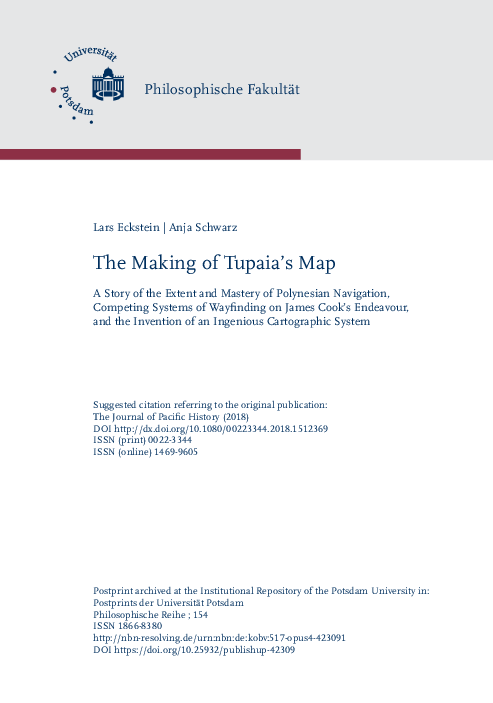 Universität Potsdam

Philosophische Fakultät

Lars Eckstein | Anja Schwarz

The Making of Tupaia's Map

A Story of the Extent and Mastery of Polynesian Navigation, Competing Systems of Wayfinding on James Cook's Endeavour, and the Invention of an Ingenious Cartographic System

Suggested citation referring to the original publication:
The Journal of Pacific History (2018)
DOI http://dx.doi.org/10.1080/00223344.2018.1512369
ISSN (print) 0022-3344
ISSN (online) 1469-9605

Postprint archived at the Institutional Repository of the Potsdam University in:
Postprints der Universität Potsdam
Philosophische Reihe ; 154
ISSN 1866-8380
http://nbn-resolving.de/urn:nbn:de:kobv:517-opus4-423091
DOI https://doi.org/10.25932/publishup-42309